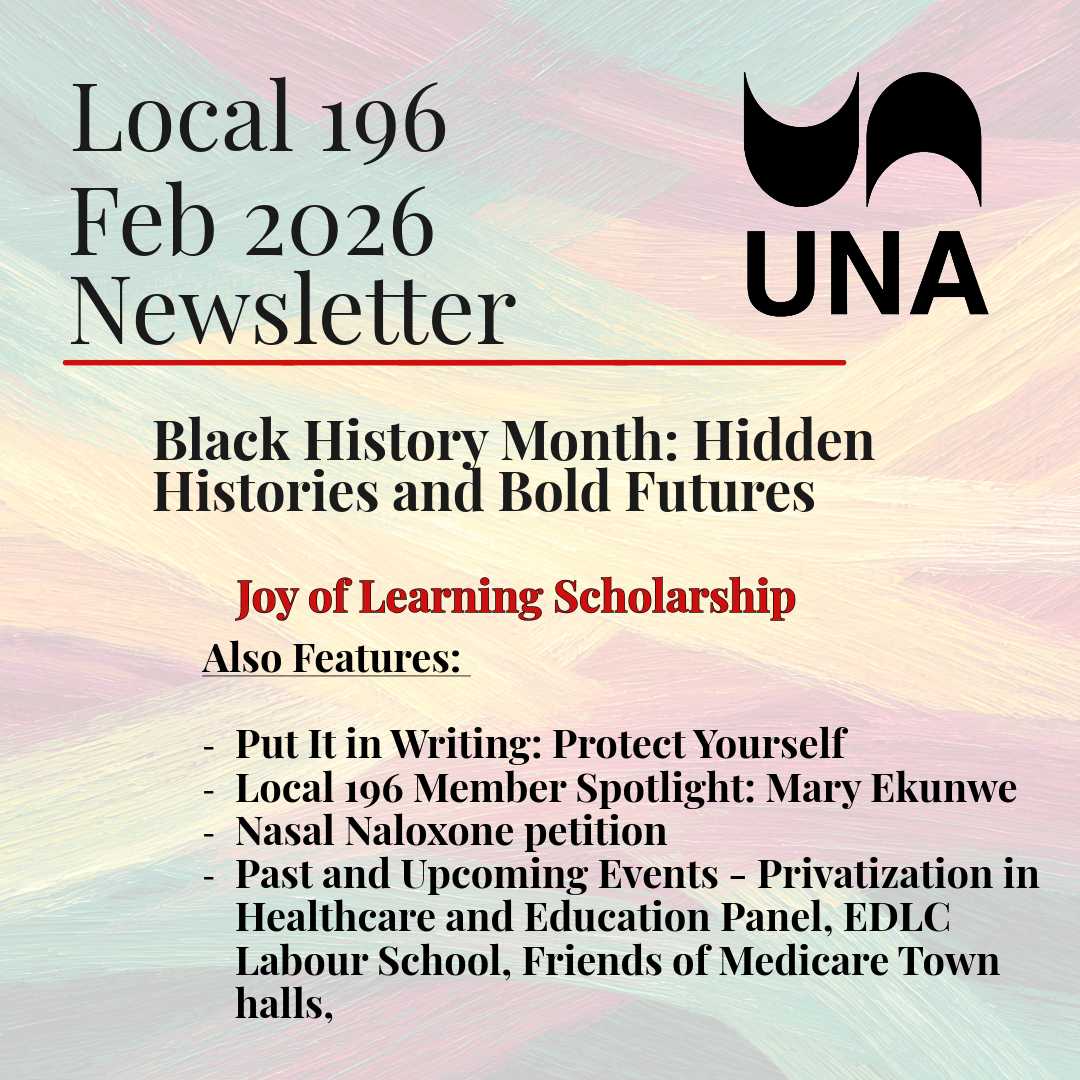 Local 196
Feb 2026
Newsletter

UNA

Black History Month: Hidden Histories and Bold Futures

Joy of Learning Scholarship

Also Features:

- Put It in Writing: Protect Yourself
- Local 196 Member Spotlight: Mary Ekunwe
- Nasal Naloxone petition
- Past and Upcoming Events – Privatization in Healthcare and Education Panel, EDLC Labour School, Friends of Medicare Town halls,